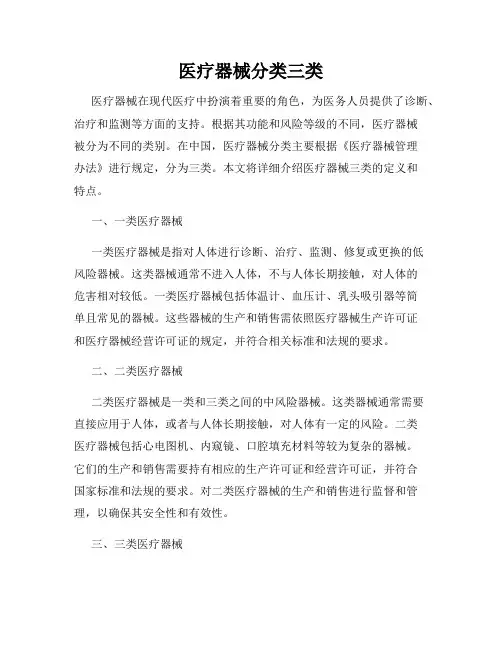 医疗器械分类三类

医疗器械在现代医疗中扮演着重要的角色，为医务人员提供了诊断、治疗和监测等方面的支持。根据其功能和风险等级的不同，医疗器械被分为不同的类别。在中国，医疗器械分类主要根据《医疗器械管理办法》进行规定，分为三类。本文将详细介绍医疗器械三类的定义和特点。

一、一类医疗器械

一类医疗器械是指对人体进行诊断、治疗、监测、修复或更换的低风险器械。这类器械通常不进入人体，不与人体长期接触，对人体的危害相对较低。一类医疗器械包括体温计、血压计、乳头吸引器等简单且常见的器械。这些器械的生产和销售需依照医疗器械生产许可证和医疗器械经营许可证的规定，并符合相关标准和法规的要求。

二、二类医疗器械

二类医疗器械是一类和三类之间的中风险器械。这类器械通常需要直接应用于人体，或者与人体长期接触，对人体有一定的风险。二类医疗器械包括心电图机、内窥镜、口腔填充材料等较为复杂的器械。它们的生产和销售需要持有相应的生产许可证和经营许可证，并符合国家标准和法规的要求。对二类医疗器械的生产和销售进行监督和管理，以确保其安全性和有效性。

三、三类医疗器械